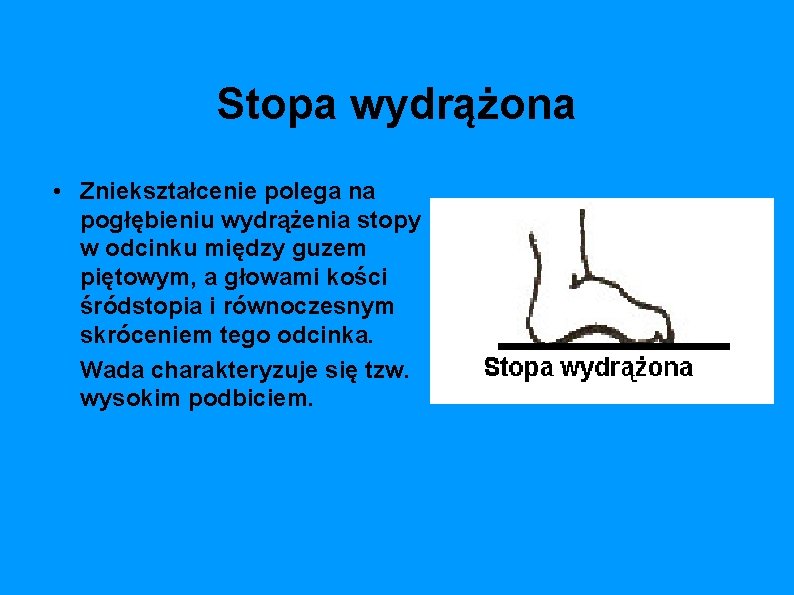 Stopa wydrążona

• Zniekształcenie polega na pogłębieniu wydrążenia stopy w odcinku między guzem piętowym, a głowami kości śródstopia i równoczesnym skróceniem tego odcinka.

Wada charakteryzuje się tzw. wysokim podbiciem.

Stopa wydrążona